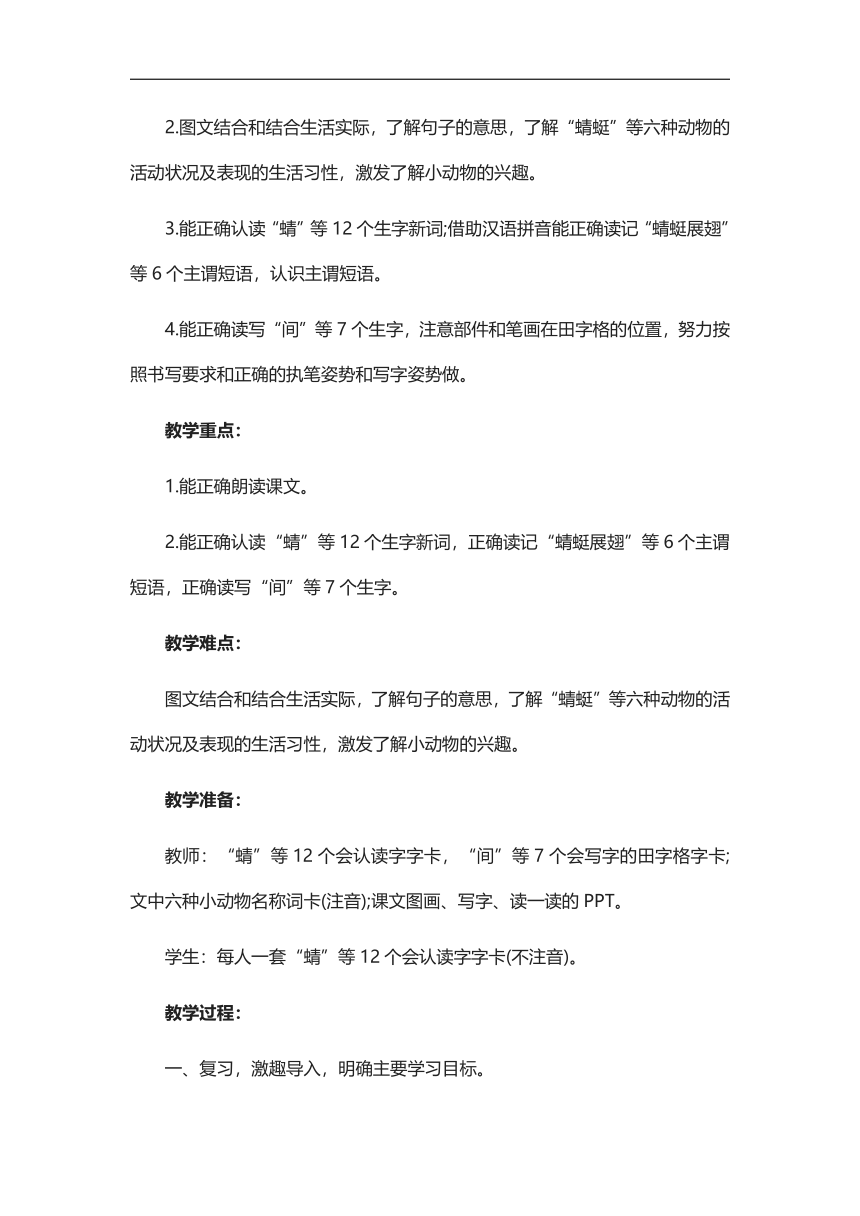 2.图文结合和结合生活实际，了解句子的意思，了解“蜻蜓”等六种动物的活动状况及表现的生活习性，激发了解小动物的兴趣。

3.能正确认读“蜻”等 12 个生字新词;借助汉语拼音能正确读记“蜻蜓展翅”等 6 个主谓短语，认识主谓短语。

4.能正确读写“间”等 7 个生字，注意部件和笔画在田字格的位置，努力按照书写要求和正确的执笔姿势和写字姿势做。

教学重点:

1.能正确朗读课文。

2.能正确认读“蜻”等 12 个生字新词，正确读记“蜻蜓展翅”等 6 个主谓短语，正确读写“间”等 7 个生字。

教学难点:

图文结合和结合生活实际，了解句子的意思，了解“蜻蜓”等六种动物的活动状况及表现的生活习性，激发了解小动物的兴趣。

教学准备:

教师：“蜻”等 12 个会认读字字卡，“间”等 7 个会写字的田字格字卡;文中六种小动物名称词卡(注音);课文图画、写字、读一读的 PPT。

学生：每人一套“蜻”等 12 个会认读字字卡(不注音)。

教学过程:

一、复习，激趣导入，明确主要学习目标。